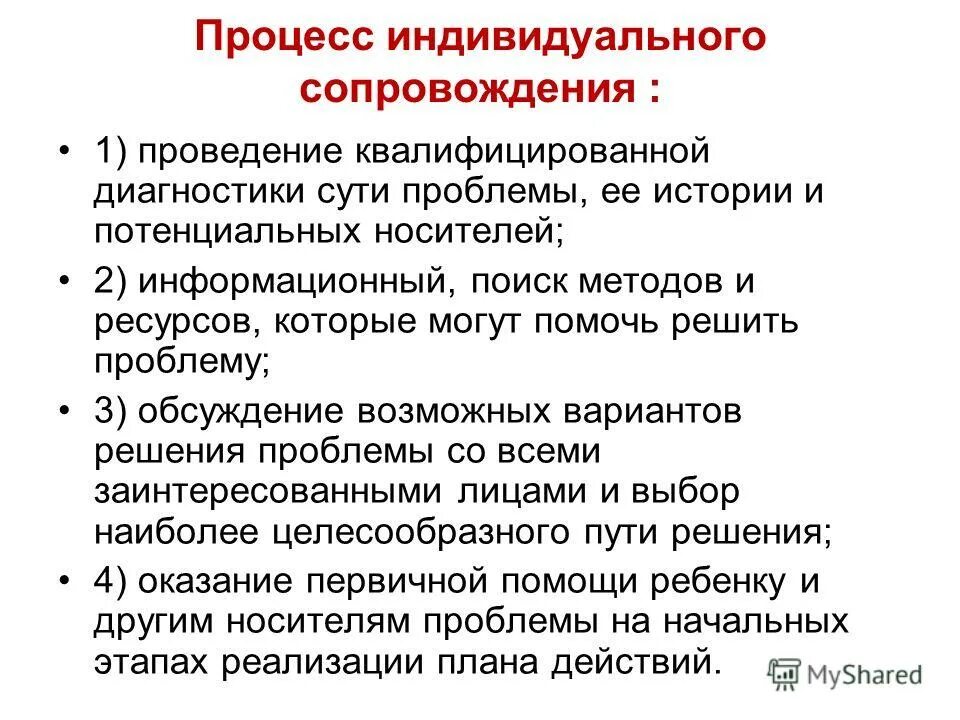 Процесс индивидуального сопровождения :

• 1) проведение квалифицированной диагностики сути проблемы, ее истории и потенциальных носителей;
• 2) информационный, поиск методов и ресурсов, которые могут помочь решить проблему;
• 3) обсуждение возможных вариантов решения проблемы со всеми заинтересованными лицами и выбор наиболее целесообразного пути решения;
• 4) оказание первичной помощи ребенку и другим носителям проблемы на начальных этапах реализации плана действий.

MyShared